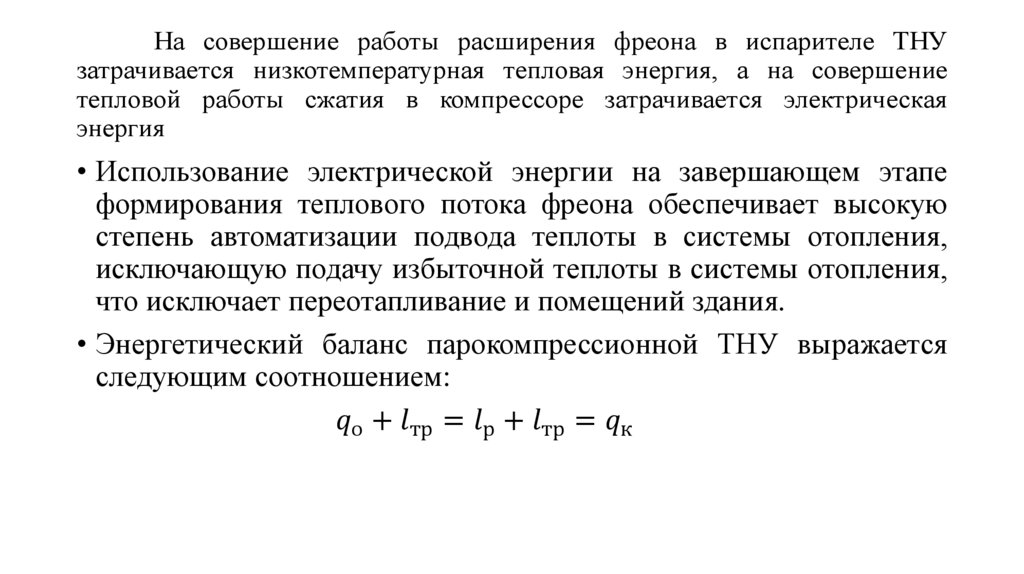 На совершение работы расширения фреона в испарителе ТНУ затрачивается низкотемпературная тепловая энергия, а на совершение тепловой работы сжатия в компрессоре затрачивается электрическая энергия

• Использование электрической энергии на завершающем этапе формирования теплового потока фреона обеспечивает высокую степень автоматизации подвода теплоты в системы отопления, исключающую подачу избыточной теплоты в системы отопления, что исключает переотапливание и помещений здания.

• Энергетический баланс парокомпрессионной ТНУ выражается следующим соотношением:

$q_{о} + l_{тр} = l_{р} + l_{тр} = q_{к}$